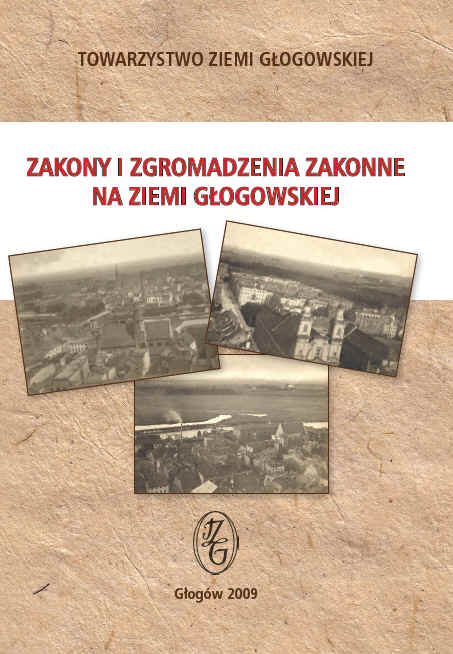 TOWARZYSTWO ZIEMI GŁOGOWSKIEJ

ZAKONY I ZGROMADZENIA ZAKONNE
NA ZIEMI GŁOGOWSKIEJ

TZG

Głogów 2009